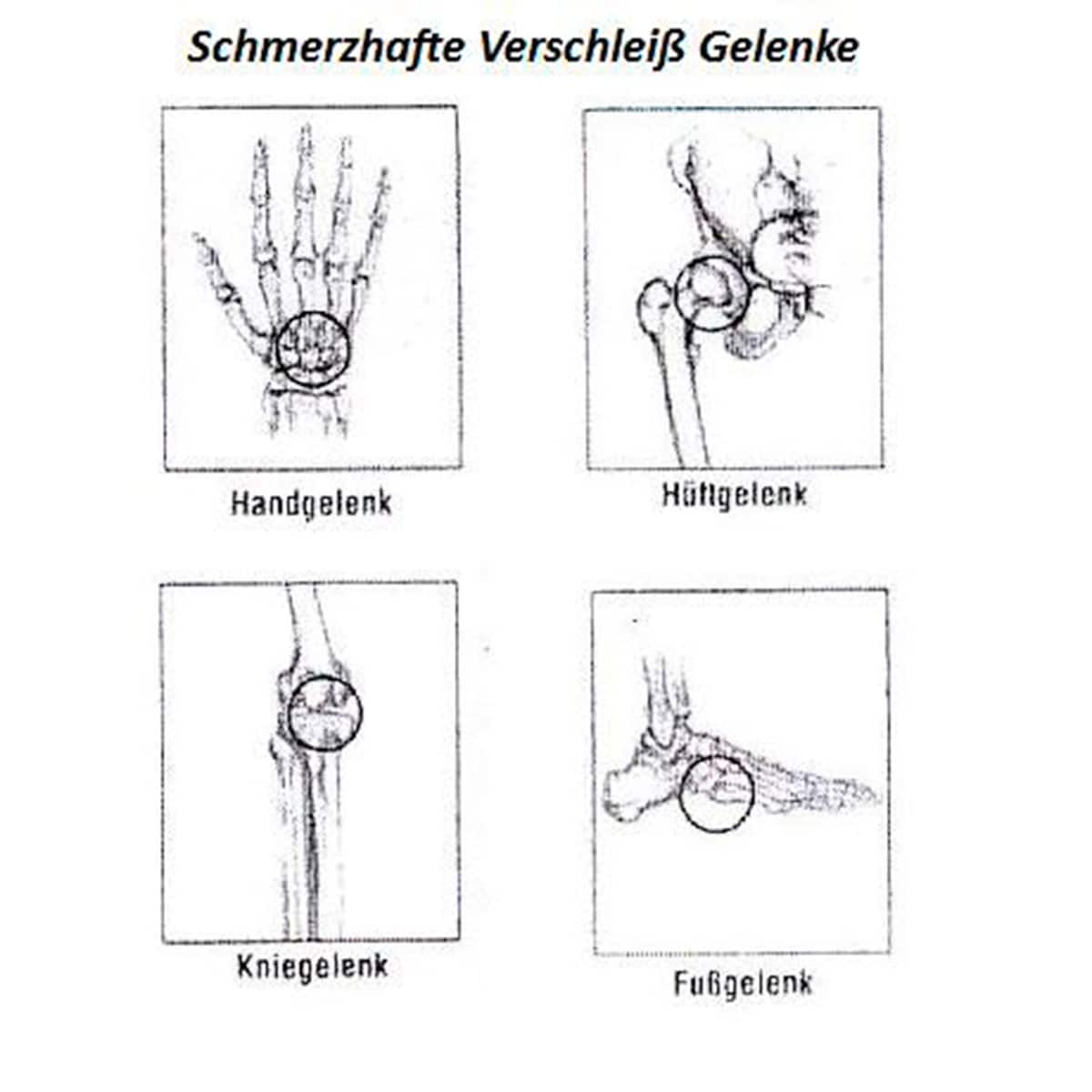 Schmerzhafte Verschleiß Gelenke

Handgelenk

Hüftgelenk

Kniegelenk

Fußgelenk